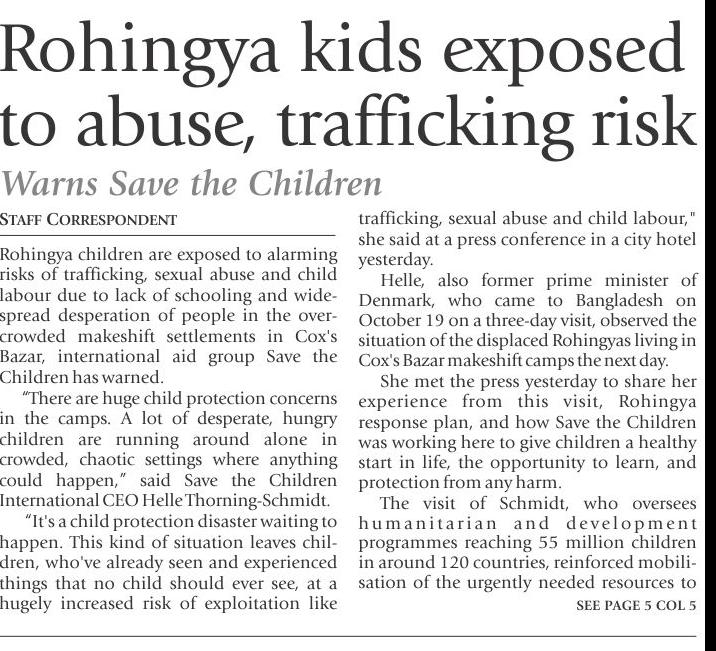 Rohingya kids exposed to abuse, trafficking risk

Warns Save the Children

STAFF CORRESPONDENT

Rohingya children are exposed to alarming risks of trafficking, sexual abuse and child labour due to lack of schooling and widespread desperation of people in the overcrowded makeshift settlements in Cox's Bazar, international aid group Save the Children has warned.

"There are huge child protection concerns in the camps. A lot of desperate, hungry children are running around alone in crowded, chaotic settings where anything could happen," said Save the Children International CEO Helle Thorning-Schmidt.

"It's a child protection disaster waiting to happen. This kind of situation leaves children, who've already seen and experienced things that no child should ever see, at a hugely increased risk of exploitation like trafficking, sexual abuse and child labour," she said at a press conference in a city hotel yesterday.

Helle, also former prime minister of Denmark, who came to Bangladesh on October 19 on a three-day visit, observed the situation of the displaced Rohingyas living in Cox's Bazar makeshift camps the next day.

She met the press yesterday to share her experience from this visit, Rohingya response plan, and how Save the Children was working here to give children a healthy start in life, the opportunity to learn, and protection from any harm.

The visit of Schmidt, who oversees humanitarian and development programmes reaching 55 million children in around 120 countries, reinforced mobilisation of the urgently needed resources to

SEE PAGE 5 COL 5